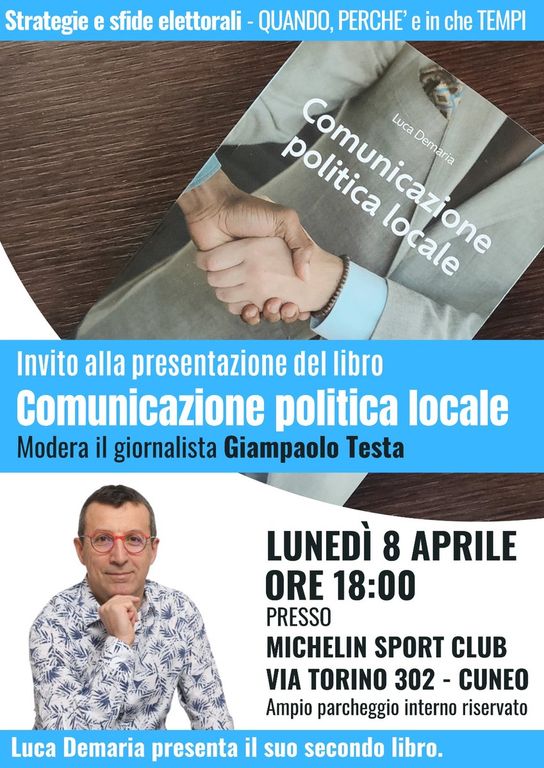 Strategie e sfide elettorali - QUANDO, PERCHE' e in che TEMPI

Luca Demaria

Comunicazione politica locale

Invito alla presentazione del libro

Comunicazione politica locale

Modera il giornalista Giampaolo Testa

LUNEDÌ 8 APRILE
ORE 18:00
PRESSO
MICHELIN SPORT CLUB
VIA TORINO 302 - CUNEO
Ampio parcheggio interno riservato

Luca Demaria presenta il suo secondo libro.